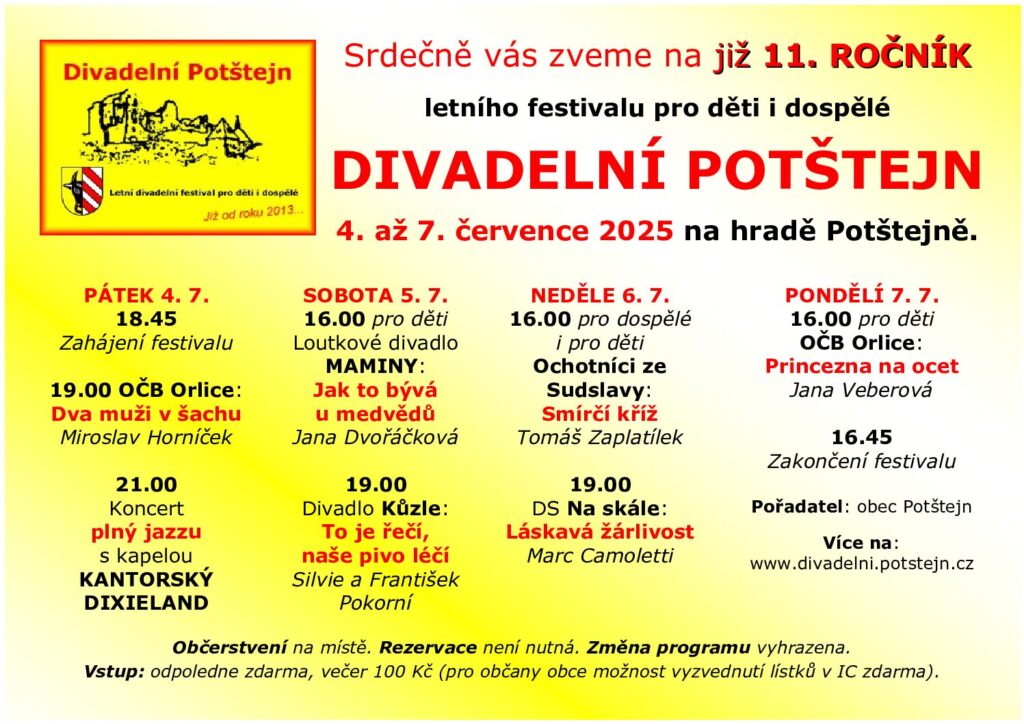 Divadelní Potštejn

Letní divadelní festival pro děti i dospělé

Již od roku 2013...

Srdečně vás zveme na již 11. ROČNÍK

letního festivalu pro děti i dospělé

DIVADELNÍ POTŠTEJN

4. až 7. července 2025 na hradě Potštejně.

PÁTEK 4. 7.
18.45
Zahájení festivalu

19.00 OČB Orlice:
Dva muži v šachu
Miroslav Horníček

21.00
Koncert
plný jazzu
s kapelou
KANTORSKÝ DIXIELAND

SOBOTA 5. 7.
16.00 pro děti
Loutkové divadlo
MAMINY:
Jak to bývá u medvědů
Jana Dvořáčková

19.00
Divadlo Kůzle:
To je řečí, naše pivo léčí
Silvie a František Pokorní

NEDĚLE 6. 7.
16.00 pro dospělé i pro děti
Ochotníci ze Sudslavy:
Smírčí kříž
Tomáš Zaplatílek

19.00
DS Na skále:
Láskavá žárlivost
Marc Camoletti

PONDĚLÍ 7. 7.
16.00 pro děti
OČB Orlice:
Princezna na ocet
Jana Veberová

16.45
Zakončení festivalu

Pořadatel: obec Potštejn

Více na:
www.divadelni.potstejn.cz

Občerstvení na místě. Rezervace není nutná. Změna programu vyhrazena.
Vstup: odpoledne zdarma, večer 100 Kč (pro občany obce možnost vyzvednutí lístků v IC zdarma).